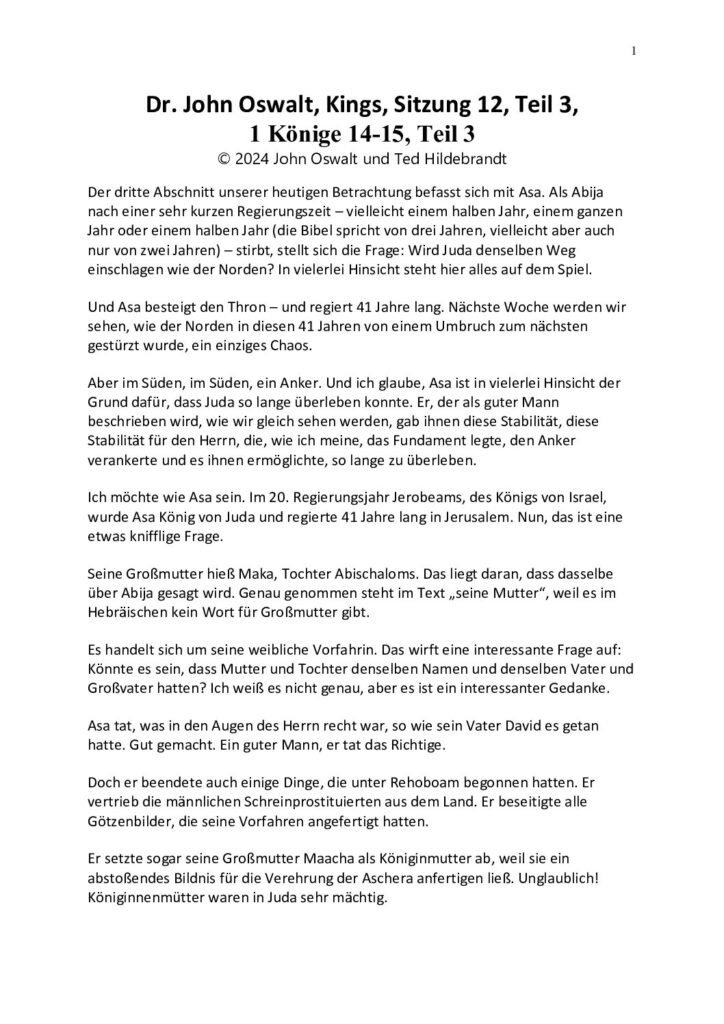 1

Dr. John Oswalt, Kings, Sitzung 12, Teil 3,
1 Könige 14-15, Teil 3
© 2024 John Oswalt und Ted Hildebrandt

Der dritte Abschnitt unserer heutigen Betrachtung befasst sich mit Asa. Als Abija nach einer sehr kurzen Regierungszeit – vielleicht einem halben Jahr, einem ganzen Jahr oder einem halben Jahr (die Bibel spricht von drei Jahren, vielleicht aber auch nur von zwei Jahren) – stirbt, stellt sich die Frage: Wird Juda denselben Weg einschlagen wie der Norden? In vielerlei Hinsicht steht hier alles auf dem Spiel.

Und Asa besteigt den Thron – und regiert 41 Jahre lang. Nächste Woche werden wir sehen, wie der Norden in diesen 41 Jahren von einem Umbruch zum nächsten gestürzt wurde, ein einziges Chaos.

Aber im Süden, im Süden, ein Anker. Und ich glaube, Asa ist in vielerlei Hinsicht der Grund dafür, dass Juda so lange überleben konnte. Er, der als guter Mann beschrieben wird, wie wir gleich sehen werden, gab ihnen diese Stabilität, diese Stabilität für den Herrn, die, wie ich meine, das Fundament legte, den Anker verankerte und es ihnen ermöglichte, so lange zu überleben.

Ich möchte wie Asa sein. Im 20. Regierungsjahr Jerobeams, des Königs von Israel, wurde Asa König von Juda und regierte 41 Jahre lang in Jerusalem. Nun, das ist eine etwas knifflige Frage.

Seine Großmutter hieß Maka, Tochter Abischaloms. Das liegt daran, dass dasselbe über Abija gesagt wird. Genau genommen steht im Text „seine Mutter“, weil es im Hebräischen kein Wort für Großmutter gibt.

Es handelt sich um seine weibliche Vorfahrin. Das wirft eine interessante Frage auf: Könnte es sein, dass Mutter und Tochter denselben Namen und denselben Vater und Großvater hatten? Ich weiß es nicht genau, aber es ist ein interessanter Gedanke.

Asa tat, was in den Augen des Herrn recht war, so wie sein Vater David es getan hatte. Gut gemacht. Ein guter Mann, er tat das Richtige.

Doch er beendete auch einige Dinge, die unter Rehoboam begonnen hatten. Er vertrieb die männlichen Schreinprostituierten aus dem Land. Er beseitigte alle Götzenbilder, die seine Vorfahren angefertigt hatten.

Er setzte sogar seine Großmutter Maacha als Königinmutter ab, weil sie ein abstoßendes Bildnis für die Verehrung der Aschera anfertigen ließ. Unglaublich! Königinnenmütter waren in Juda sehr mächtig.